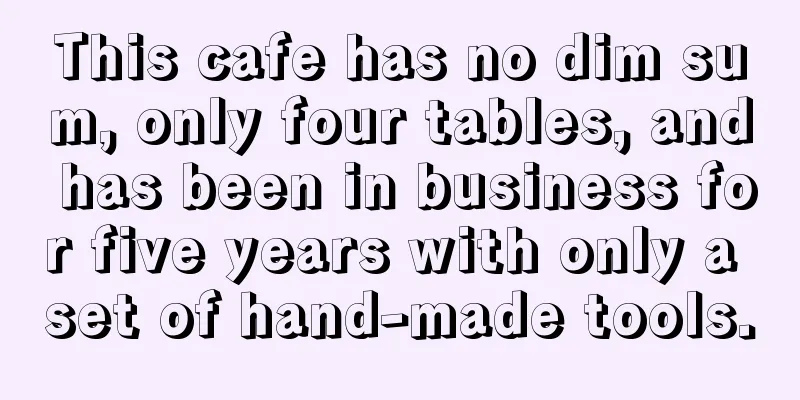 This cafe has no dim sum, only four tables, and has been in business for five years with only a set of hand-made tools.